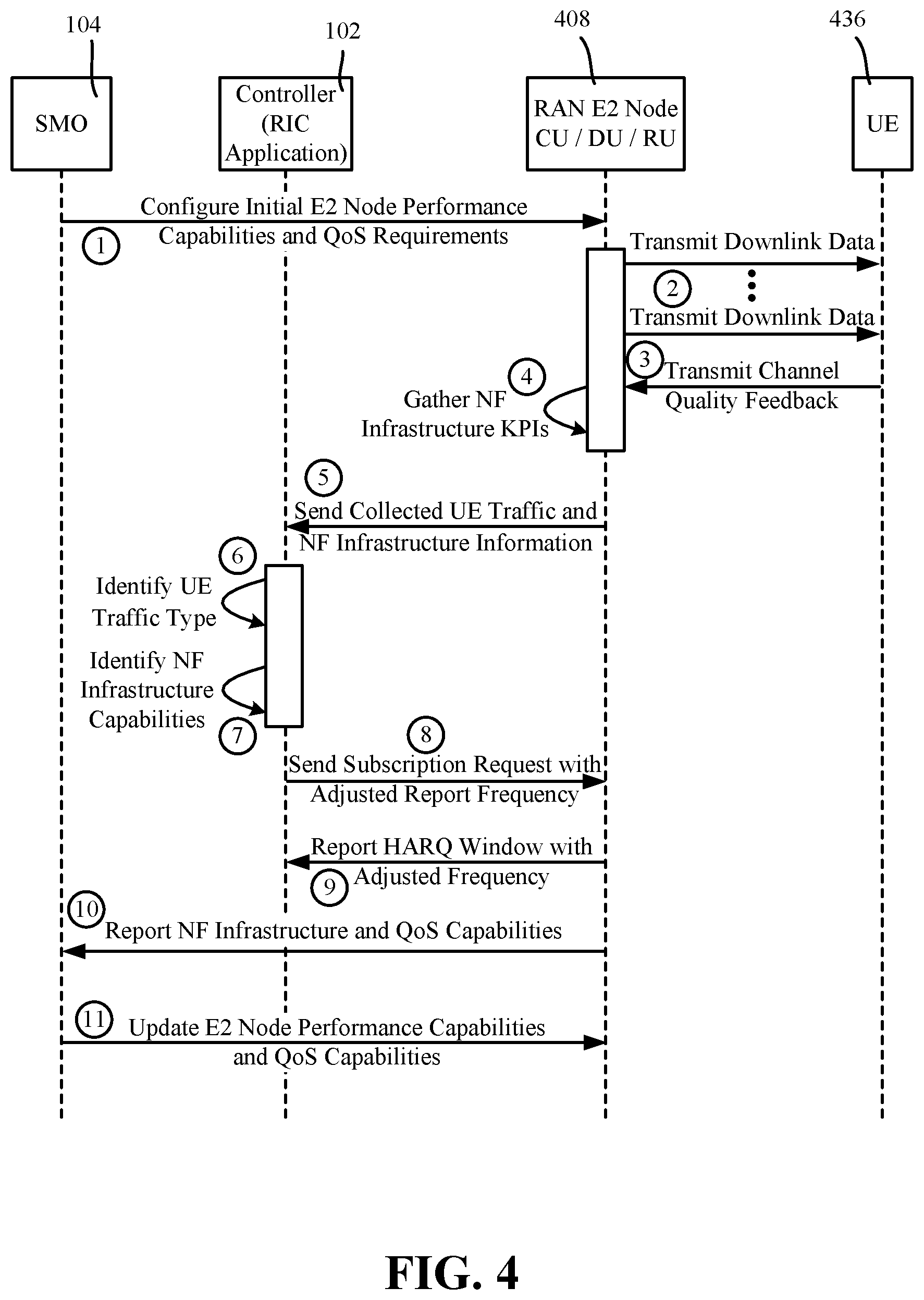 104

102

408

436

SMO

Controller (RIC Application)

RAN E2 Node CU / DU / RU

UE

Configure Initial E2 Node Performance Capabilities and QoS Requirements

1

Transmit Downlink Data

2

Transmit Downlink Data

3

Transmit Channel Quality Feedback

4

Gather NF Infrastructure KPIs

5

Send Collected UE Traffic and NF Infrastructure Information

6

Identify UE Traffic Type

Identify NF Infrastructure Capabilities

7

8

Send Subscription Request with Adjusted Report Frequency

Report HARQ Window with Adjusted Frequency

9

10

Report NF Infrastructure and QoS Capabilities

11

Update E2 Node Performance Capabilities and QoS Capabilities

FIG. 4